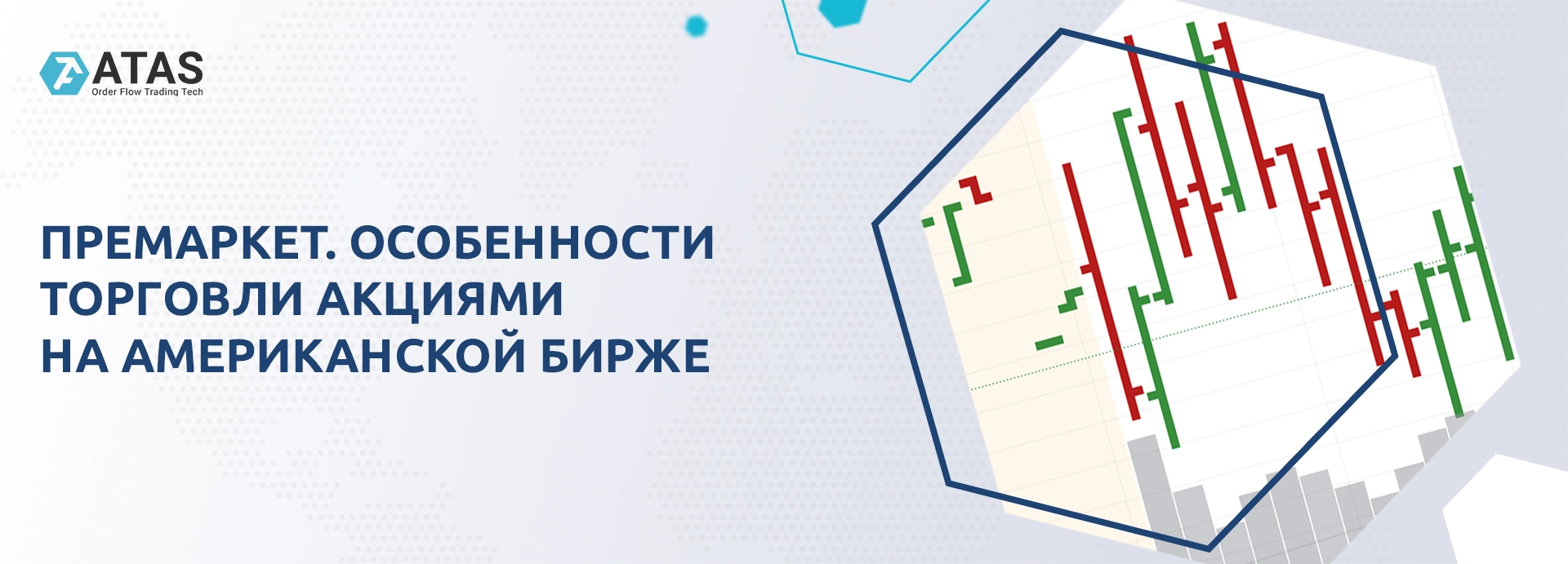 ATAS
Order Flow Trading Tech

ПРЕМАРКЕТ. ОСОБЕННОСТИ ТОРГОВЛИ АКЦИЯМИ НА АМЕРИКАНСКОЙ БИРЖЕ